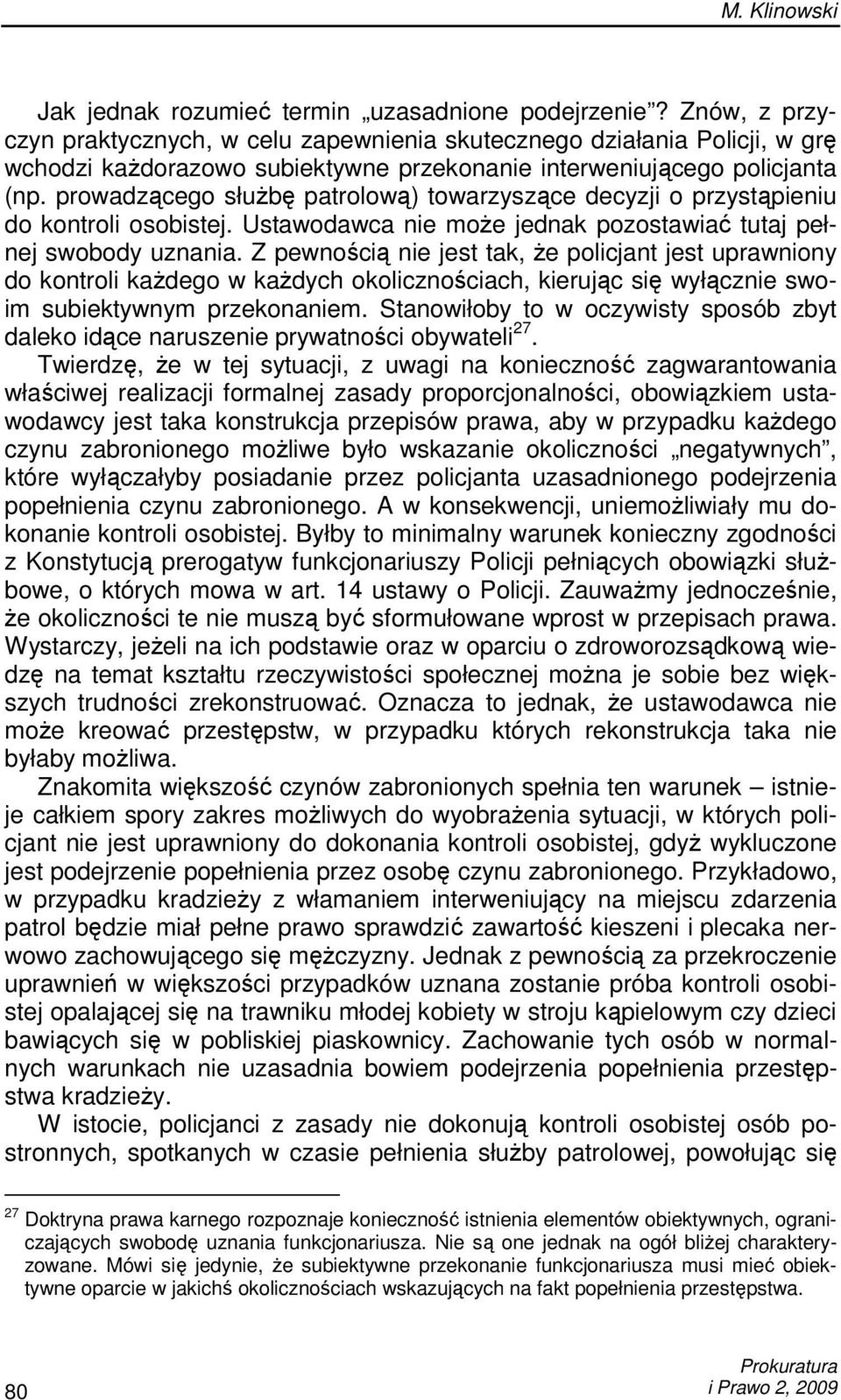 M. Klinowski

Jak jednak rozumieć termin „uzasadnione podejrzenie”? Znów, z przyczyn praktycznych, w celu zapewnienia skutecznego działania Policji, w grę wchodzi każdorazowo subiektywne przekonanie interweniującego policjanta (np. prowadzącego służbę patrolową) towarzyszące decyzji o przystąpieniu do kontroli osobistej. Ustawodawca nie może jednak pozostawiać tutaj pełnej swobody uznania. Z pewnością nie jest tak, że policjant jest uprawniony do kontroli każdego w każdych okolicznościach, kierując się wyłącznie swoim subiektywnym przekonaniem. Stanowiłoby to w oczywisty sposób zbyt daleko idące naruszenie prywatności obywateli$^{27}$.

Twierdzę, że w tej sytuacji, z uwagi na konieczność zagwarantowania właściwej realizacji formalnej zasady proporcjonalności, obowiązkiem ustawodawcy jest taka konstrukcja przepisów prawa, aby w przypadku każdego czynu zabronionego możliwe było wskazanie okoliczności „negatywnych”, które wyłączałyby posiadanie przez policjanta uzasadnionego podejrzenia popełnienia czynu zabronionego. A w konsekwencji, uniemożliwiały mu dokonanie kontroli osobistej. Byłby to minimalny warunek konieczny zgodności z Konstytucją prerogatyw funkcjonariuszy Policji pełniących obowiązki służbowe, o których mowa w art. 14 ustawy o Policji. Zauważmy jednocześnie, że okoliczności te nie muszą być sformułowane wprost w przepisach prawa. Wystarczy, jeżeli na ich podstawie oraz w oparciu o zdroworozsądkową wiedzę na temat kształtu rzeczywistości społecznej można je sobie bez większych trudności zrekonstruować. Oznacza to jednak, że ustawodawca nie może kreować przestępstw, w przypadku których rekonstrukcja taka nie byłaby możliwa.

Znakomita większość czynów zabronionych spełnia ten warunek – istnieje całkiem spory zakres możliwych do wyobrażenia sytuacji, w których policjant nie jest uprawniony do dokonania kontroli osobistej, gdyż wykluczone jest podejrzenie popełnienia przez osobę czynu zabronionego. Przykładowo, w przypadku kradzieży z włamaniem interweniujący na miejscu zdarzenia patrol będzie miał pełne prawo sprawdzić zawartość kieszeni i plecaka nerwowo zachowującego się mężczyzny. Jednak z pewnością za przekroczenie uprawnień w większości przypadków uznana zostanie próba kontroli osobistej opalającej się na trawniku młodej kobiety w stroju kąpielowym czy dzieci bawiących się w pobliskiej piaskownicy. Zachowanie tych osób w normalnych warunkach nie uzasadnia bowiem podejrzenia popełnienia przestępstwa kradzieży.

W istocie, policjanci z zasady nie dokonują kontroli osobistej osób postronnych, spotkanych w czasie pełnienia służby patrolowej, powołując się

$^{27}$ Doktryna prawa karnego rozpoznaje konieczność istnienia elementów obiektywnych, ograniczających swobodę uznania funkcjonariusza. Nie są one jednak na ogół bliżej charakteryzowane. Mówi się jedynie, że subiektywne przekonanie funkcjonariusza musi mieć obiektywne oparcie w jakichś okolicznościach wskazujących na fakt popełnienia przestępstwa.

80

Prokuratura
i Prawo 2, 2009